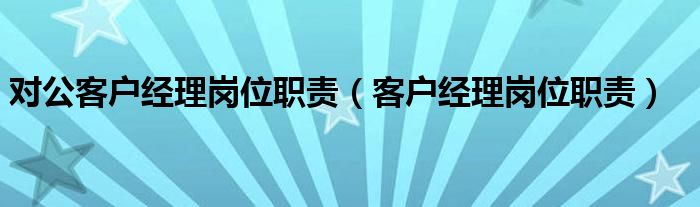 对公客户经理岗位职责（客户经理岗位职责）